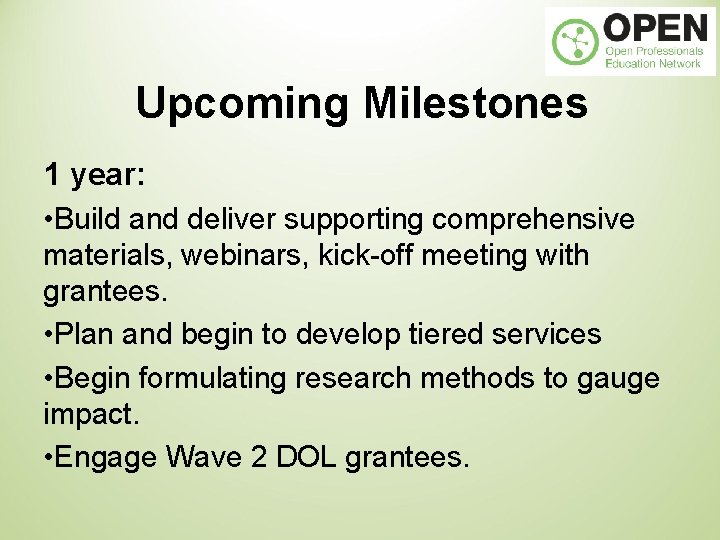 OPEN
Open Professionals Education Network

Upcoming Milestones

1 year:

•Build and deliver supporting comprehensive materials, webinars, kick-off meeting with grantees.

•Plan and begin to develop tiered services

•Begin formulating research methods to gauge impact.

•Engage Wave 2 DOL grantees.